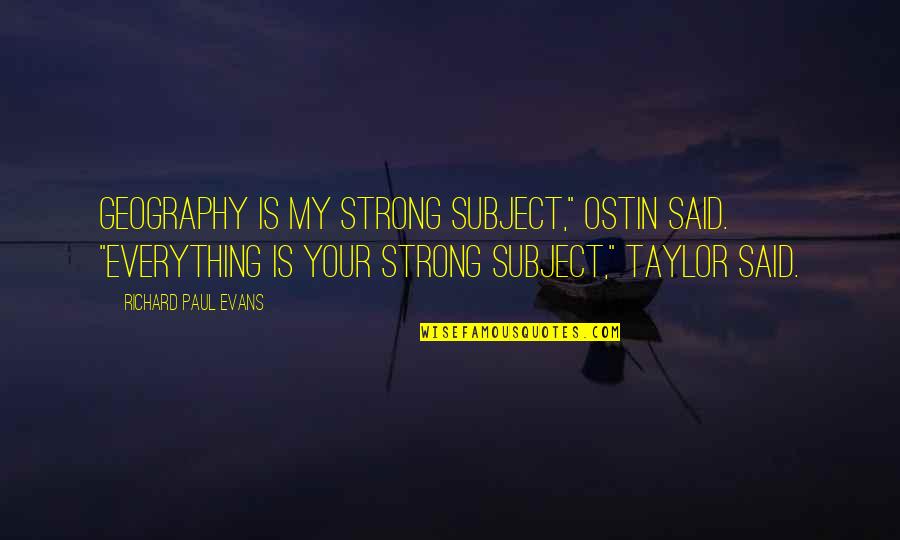 GEOGRAPHY IS MY STRONG SUBJECT," OSTIN SAID. "EVERYTHING IS YOUR STRONG SUBJECT," TAYLOR SAID.

RICHARD PAUL EVANS

WISEFAMOUSQUOTES.COM